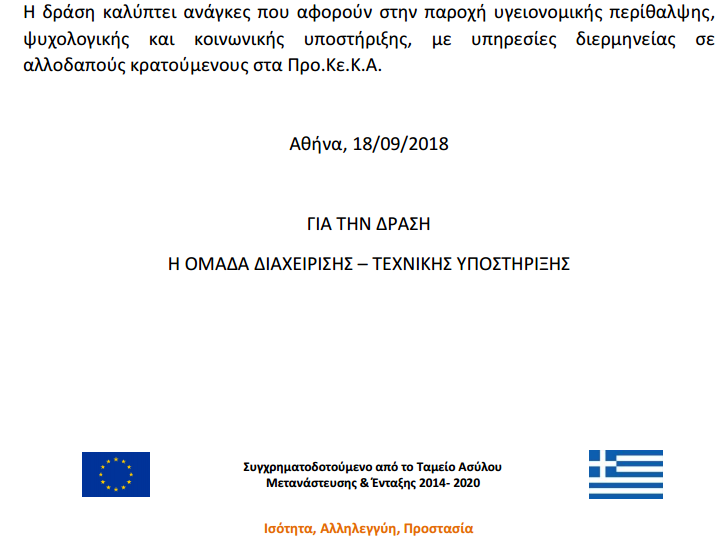 Η δράση καλύπτει ανάγκες που αφορούν στην παροχή υγειονομικής περίθαλψης, ψυχολογικής και κοινωνικής υποστήριξης, με υπηρεσίες διερμηνείας σε αλλοδαπούς κρατούμενους στα Προ.Κε.Κ.Α.

Αθήνα, 18/09/2018

ΓΙΑ ΤΗΝ ΔΡΑΣΗ

Η ΟΜΑΔΑ ΔΙΑΧΕΙΡΙΣΗΣ – ΤΕΧΝΙΚΗΣ ΥΠΟΣΤΗΡΙΞΗΣ

Συγχρηματοδοτούμενο από το Ταμείο Ασύλου Μετανάστευσης & Ένταξης 2014- 2020

Ισότητα, Αλληλεγγύη, Προστασία